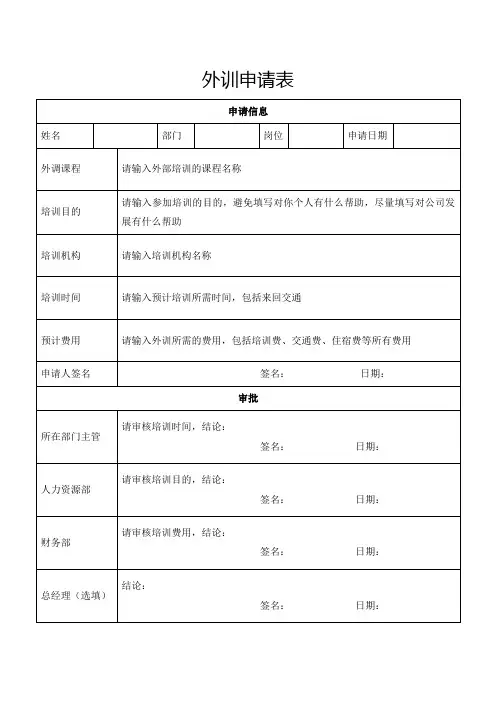 外训申请表

| 申请信息 | | | | | | | |
|---|---|---|---|---|---|---|---|
| 姓名 | | 部门 | | 岗位 | | 申请日期 | |
| 外调课程 | 请输入外部培训的课程名称 | | | | | | |
| 培训目的 | 请输入参加培训的目的，避免填写对你个人有什么帮助，尽量填写对公司发展有什么帮助 | | | | | | |
| 培训机构 | 请输入培训机构名称 | | | | | | |
| 培训时间 | 请输入预计培训所需时间，包括来回交通 | | | | | | |
| 预计费用 | 请输入外训所需的费用，包括培训费、交通费、住宿费等所有费用 | | | | | | |
| 申请人签名 | 签名： 日期： | | | | | | |
| 审批 | | | | | | | |
| 所在部门主管 | 请审核培训时间，结论： 签名： 日期： | | | | | | |
| 人力资源部 | 请审核培训目的，结论： 签名： 日期： | | | | | | |
| 财务部 | 请审核培训费用，结论： 签名： 日期： | | | | | | |
| 总经理（选填） | 结论： 签名： 日期： | | | | | | |